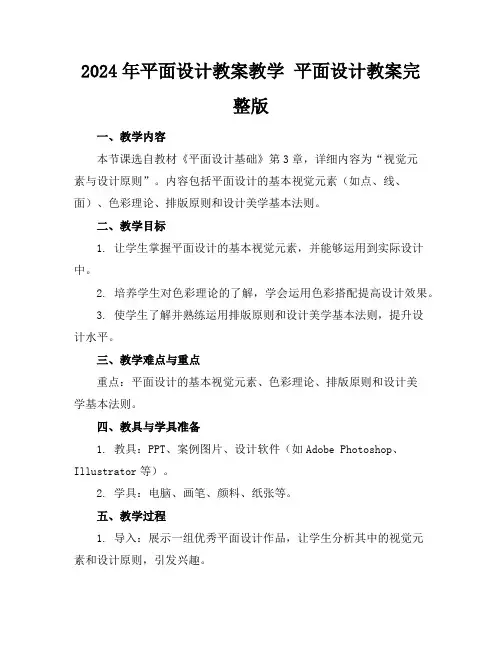 2024年平面设计教案教学 平面设计教案完整版

一、教学内容

本节课选自教材《平面设计基础》第3章，详细内容为“视觉元素与设计原则”。内容包括平面设计的基本视觉元素（如点、线、面）、色彩理论、排版原则和设计美学基本法则。

二、教学目标

1. 让学生掌握平面设计的基本视觉元素，并能够运用到实际设计中。

2. 培养学生对色彩理论的了解，学会运用色彩搭配提高设计效果。

3. 使学生了解并熟练运用排版原则和设计美学基本法则，提升设计水平。

三、教学难点与重点

重点：平面设计的基本视觉元素、色彩理论、排版原则和设计美学基本法则。

四、教具与学具准备

1. 教具：PPT、案例图片、设计软件（如Adobe Photoshop、Illustrator等）。

2. 学具：电脑、画笔、颜料、纸张等。

五、教学过程

1. 导入：展示一组优秀平面设计作品，让学生分析其中的视觉元素和设计原则，引发兴趣。